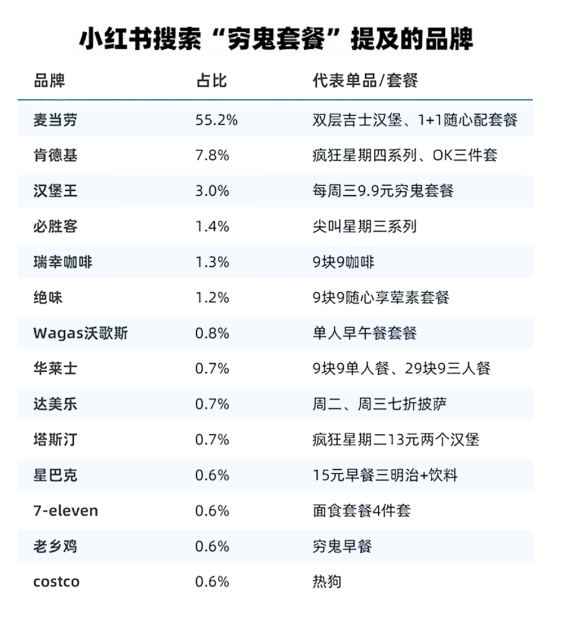 小红书搜索“穷鬼套餐”提及的品牌

| 品牌 | 占比 | 代表单品/套餐 |
|---|---|---|
| 麦当劳 | 55.2% | 双层吉士汉堡、1+1随心配套餐 |
| 肯德基 | 7.8% | 疯狂星期四系列、OK三件套 |
| 汉堡王 | 3.0% | 每周三9.9元穷鬼套餐 |
| 必胜客 | 1.4% | 尖叫星期三系列 |
| 瑞幸咖啡 | 1.3% | 9块9咖啡 |
| 绝味 | 1.2% | 9块9随心享荤素套餐 |
| Wagas沃歌斯 | 0.8% | 单人早午餐套餐 |
| 华莱士 | 0.7% | 9块9单人餐、29块9三人餐 |
| 达美乐 | 0.7% | 周二、周三七折披萨 |
| 塔斯汀 | 0.7% | 疯狂星期二13元两个汉堡 |
| 星巴克 | 0.6% | 15元早餐三明治+饮料 |
| 7-eleven | 0.6% | 面食套餐4件套 |
| 老乡鸡 | 0.6% | 穷鬼早餐 |
| costco | 0.6% | 热狗 |